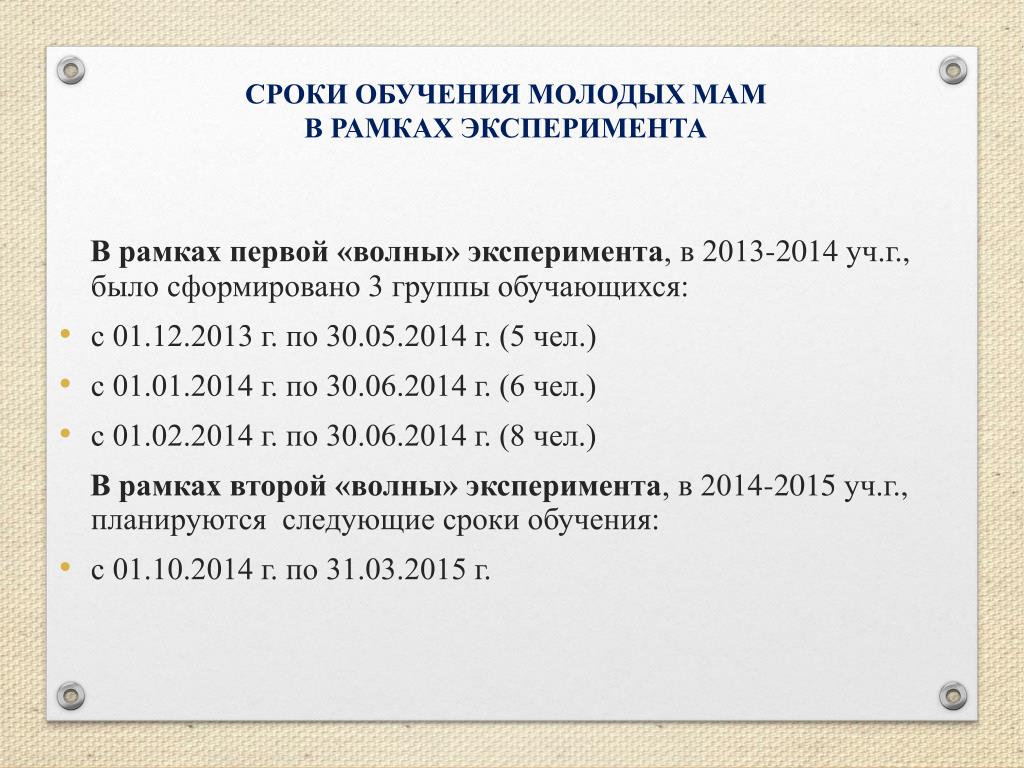 СРОКИ ОБУЧЕНИЯ МОЛОДЫХ МАМ
В РАМКАХ ЭКСПЕРИМЕНТА

В рамках первой «волны» эксперимента, в 2013-2014 уч.г., было сформировано 3 группы обучающихся:

• с 01.12.2013 г. по 30.05.2014 г. (5 чел.)
• с 01.01.2014 г. по 30.06.2014 г. (6 чел.)
• с 01.02.2014 г. по 30.06.2014 г. (8 чел.)

В рамках второй «волны» эксперимента, в 2014-2015 уч.г., планируются следующие сроки обучения:

• с 01.10.2014 г. по 31.03.2015 г.